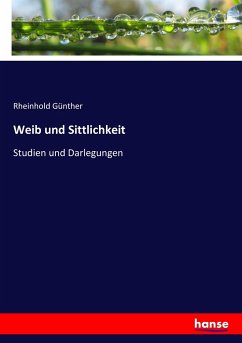 Rheinhold Günther

Weib und Sittlichkeit

Studien und Darlegungen

hanse